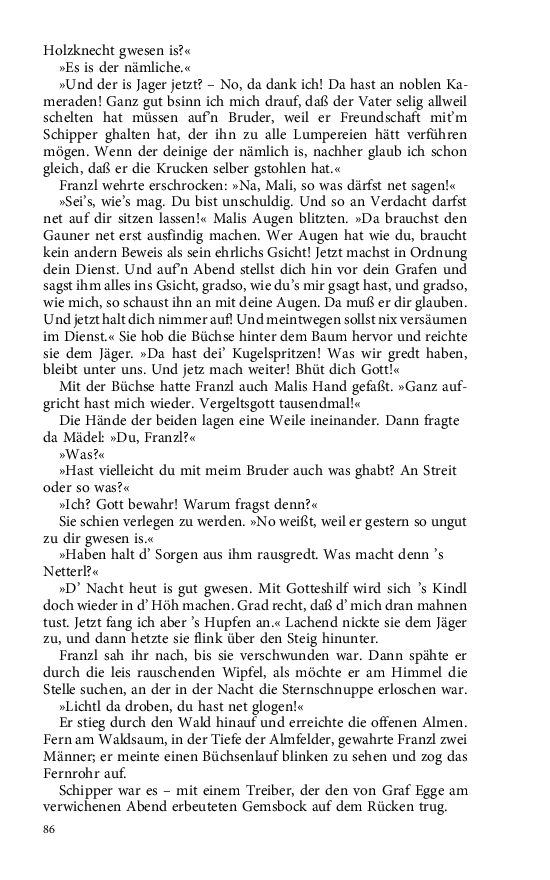 Holzknecht gwesen is?«

»Es is der nämliche.«

»Und der is Jager jetzt? – No, da dank ich! Da hast an noblen Kameraden! Ganz gut bsinn ich mich drauf, daß der Vater selig allweil schelten hat müssen auf'n Bruder, weil er Freundschaft mit'm Schipper ghalten hat, der ihn zu alle Lumpereien hätt verführen mögen. Wenn der deinige der nämlich is, nachher glaub ich schon gleich, daß er die Krucken selber gstohlen hat.«

Franzl wehrte erschrocken: »Na, Mali, so was därfst net sagen!«

»Sei's, wie's mag. Du bist unschuldig. Und so an Verdacht darfst net auf dir sitzen lassen!« Malis Augen blitzten. »Da brauchst den Gauner net erst ausfindig machen. Wer Augen hat wie du, braucht kein andern Beweis als sein ehrlichs Gsicht! Jetzt machst in Ordnung dein Dienst. Und auf'n Abend stellst dich hin vor dein Grafen und sagst ihm alles ins Gsicht, gradso, wie du's mir gsagt hast, und gradso, wie mich, so schaust ihn an mit deine Augen. Da muß er dir glauben. Und jetzt halt dich nimmer auf! Und meintwegen sollst nix versäumen im Dienst.« Sie hob die Büchse hinter dem Baum hervor und reichte sie dem Jäger. »Da hast dei' Kugelspritzen! Was wir gredt haben, bleibt unter uns. Und jetz mach weiter! Bhüt dich Gott!«

Mit der Büchse hatte Franzl auch Malis Hand gefaßt. »Ganz aufgricht hast mich wieder. Vergeltsgott tausendmal!«

Die Hände der beiden lagen eine Weile ineinander. Dann fragte da Mädel: »Du, Franzl?«

»Was?«

»Hast vielleicht du mit meim Bruder auch was ghabt? An Streit oder so was?«

»Ich? Gott bewahr! Warum fragst denn?«

Sie schien verlegen zu werden. »No weißt, weil er gestern so ungut zu dir gwesen is.«

»Haben halt d' Sorgen aus ihm rausgredt. Was macht denn 's Netterl?«

»D' Nacht heut is gut gwesen. Mit Gotteshilf wird sich 's Kindl doch wieder in d' Höh machen. Grad recht, daß d' mich dran mahnen tust. Jetzt fang ich aber 's Hupfen an.« Lachend nickte sie dem Jäger zu, und dann hetzte sie flink über den Steig hinunter.

Franzl sah ihr nach, bis sie verschwunden war. Dann spähte er durch die leis rauschenden Wipfel, als möchte er am Himmel die Stelle suchen, an der in der Nacht die Sternschnuppe erloschen war.

»Lichtl da droben, du hast net glogen!«

Er stieg durch den Wald hinauf und erreichte die offenen Almen. Fern am Waldsaum, in der Tiefe der Almfelder, gewahrte Franzl zwei Männer; er meinte einen Büchsenlauf blinken zu sehen und zog das Fernrohr auf.

Schipper war es – mit einem Treiber, der den von Graf Egge am verwichenen Abend erbeuteten Gemsbock auf dem Rücken trug.

86